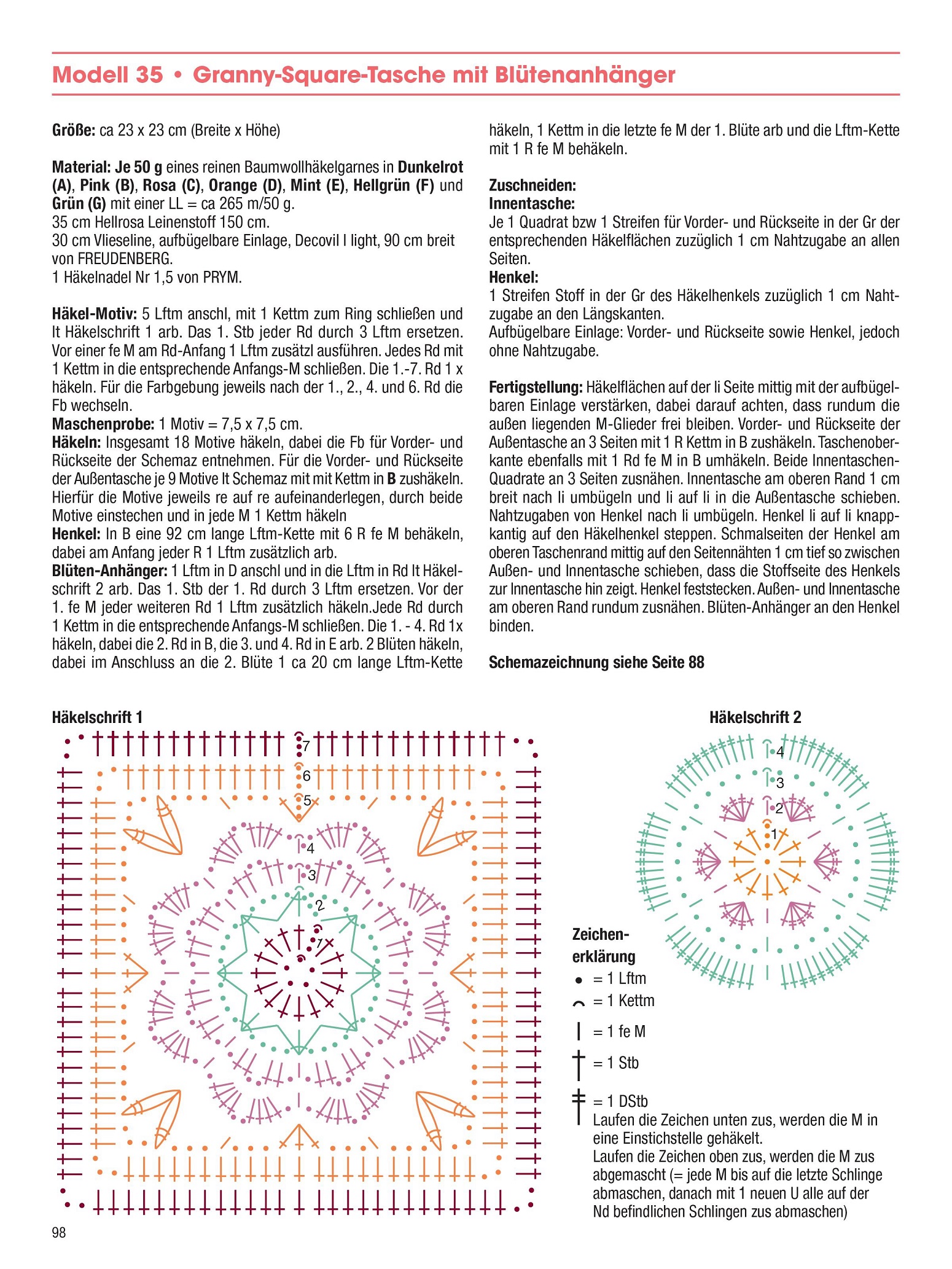 Modell 35 • Granny-Square-Tasche mit Blütenanhänger

Größe: ca 23 x 23 cm (Breite x Höhe)

Material: Je 50 g eines reinen Baumwollhäkelgarnes in Dunkelrot (A), Pink (B), Rosa (C), Orange (D), Mint (E), Hellgrün (F) und Grün (G) mit einer LL = ca 265 m/50 g.
35 cm Hellrosa Leinenstoff 150 cm.
30 cm Vlieseline, aufbügelbare Einlage, Decovil I light, 90 cm breit von FREUDENBERG.
1 Häkelnadel Nr 1,5 von PRYM.

Häkel-Motiv: 5 Lftm anschl, mit 1 Kettm zum Ring schließen und lt Häkelschrift 1 arb. Das 1. Stb jeder Rd durch 3 Lftm ersetzen. Vor einer fe M am Rd-Anfang 1 Lftm zusätzl ausführen. Jedes Rd mit 1 Kettm in die entsprechende Anfangs-M schließen. Die 1.-7. Rd 1 x häkeln. Für die Farbgebung jeweils nach der 1., 2., 4. und 6. Rd die Fb wechseln.
Maschenprobe: 1 Motiv = 7,5 x 7,5 cm.
Häkeln: Insgesamt 18 Motive häkeln, dabei die Fb für Vorder- und Rückseite der Schemaz entnehmen. Für die Vorder- und Rückseite der Außentasche je 9 Motive lt Schemaz mit mit Kettm in B zushäkeln. Hierfür die Motive jeweils re auf re aufeinanderlegen, durch beide Motive einstechen und in jede M 1 Kettm häkeln
Henkel: In B eine 92 cm lange Lftm-Kette mit 6 R fe M behäkeln, dabei am Anfang jeder R 1 Lftm zusätzlich arb.
Blüten-Anhänger: 1 Lftm in D anschl und in die Lftm in Rd lt Häkelschrift 2 arb. Das 1. Stb der 1. Rd durch 3 Lftm ersetzen. Vor der 1. fe M jeder weiteren Rd 1 Lftm zusätzlich häkeln.Jede Rd durch 1 Kettm in die entsprechende Anfangs-M schließen. Die 1. - 4. Rd 1x häkeln, dabei die 2. Rd in B, die 3. und 4. Rd in E arb. 2 Blüten häkeln, dabei im Anschluss an die 2. Blüte 1 ca 20 cm lange Lftm-Kette häkeln, 1 Kettm in die letzte fe M der 1. Blüte arb und die Lftm-Kette mit 1 R fe M behäkeln.

Zuschneiden:
Innentasche:
Je 1 Quadrat bzw 1 Streifen für Vorder- und Rückseite in der Gr der entsprechenden Häkelflächen zuzüglich 1 cm Nahtzugabe an allen Seiten.
Henkel:
1 Streifen Stoff in der Gr des Häkelhenkels zuzüglich 1 cm Nahtzugabe an den Längskanten.
Aufbügelbare Einlage: Vorder- und Rückseite sowie Henkel, jedoch ohne Nahtzugabe.

Fertigstellung: Häkelflächen auf der li Seite mittig mit der aufbügelbaren Einlage verstärken, dabei darauf achten, dass rundum die außen liegenden M-Glieder frei bleiben. Vorder- und Rückseite der Außentasche an 3 Seiten mit 1 R Kettm in B zushäkeln. Taschenoberkante ebenfalls mit 1 Rd fe M in B umhäkeln. Beide Innentaschen-Quadrate an 3 Seiten zusnähen. Innentasche am oberen Rand 1 cm breit nach li umbügeln und li auf li in die Außentasche schieben. Nahtzugaben von Henkel nach li umbügeln. Henkel li auf li knappkantig auf den Häkelhenkel steppen. Schmalseiten der Henkel am oberen Taschenrand mittig auf den Seitennähten 1 cm tief so zwischen Außen- und Innentasche schieben, dass die Stoffseite des Henkels zur Innentasche hin zeigt. Henkel feststecken. Außen- und Innentasche am oberen Rand rundum zusnähen. Blüten-Anhänger an den Henkel binden.

Schemazeichnung siehe Seite 88

Häkelschrift 1

7 6 5 4 3 2 1

Häkelschrift 2

4 3 2 1

Zeichenerklärung
= 1 Lftm
= 1 Kettm
= 1 fe M
= 1 Stb
= 1 DStb
Laufen die Zeichen unten zus, werden die M in eine Einstichstelle gehäkelt.
Laufen die Zeichen oben zus, werden die M zus abgemascht (= jede M bis auf die letzte Schlinge abmaschen, danach mit 1 neuen U alle auf der Nd befindlichen Schlingen zus abmaschen)

98